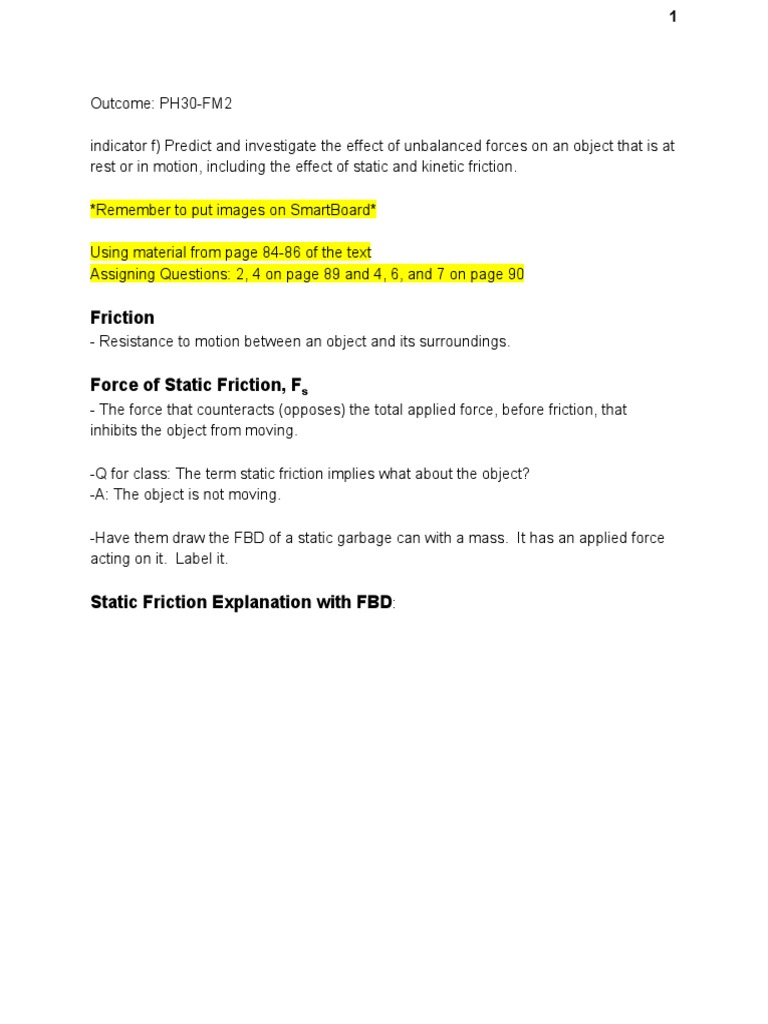 1

Outcome: PH30-FM2

indicator f) Predict and investigate the effect of unbalanced forces on an object that is at rest or in motion, including the effect of static and kinetic friction.

*Remember to put images on SmartBoard*

Using material from page 84-86 of the text
Assigning Questions: 2, 4 on page 89 and 4, 6, and 7 on page 90

Friction
- Resistance to motion between an object and its surroundings.

Force of Static Friction, $F_s$
- The force that counteracts (opposes) the total applied force, before friction, that inhibits the object from moving.

-Q for class: The term static friction implies what about the object?
-A: The object is not moving.

-Have them draw the FBD of a static garbage can with a mass. It has an applied force acting on it. Label it.

Static Friction Explanation with FBD: